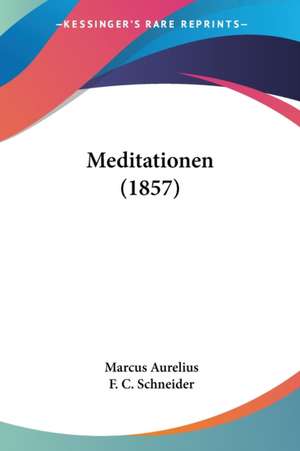 —KESSINGER'S RARE REPRINTS—

Meditationen
(1857)

Marcus Aurelius
F. C. Schneider